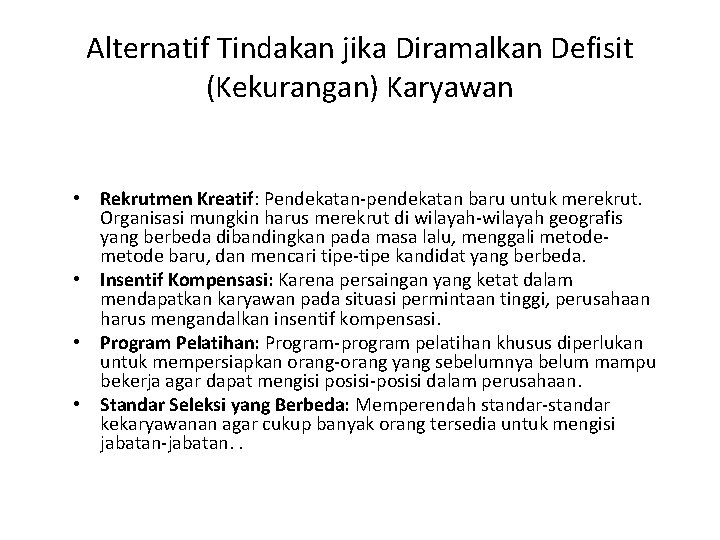 Alternatif Tindakan jika Diramalkan Defisit (Kekurangan) Karyawan

• Rekrutmen Kreatif: Pendekatan-pendekatan baru untuk merekrut. Organisasi mungkin harus merekrut di wilayah-wilayah geografis yang berbeda dibandingkan pada masa lalu, menggali metode-metode baru, dan mencari tipe-tipe kandidat yang berbeda.
• Insentif Kompensasi: Karena persaingan yang ketat dalam mendapatkan karyawan pada situasi permintaan tinggi, perusahaan harus mengandalkan insentif kompensasi.
• Program Pelatihan: Program-program pelatihan khusus diperlukan untuk mempersiapkan orang-orang yang sebelumnya belum mampu bekerja agar dapat mengisi posisi-posisi dalam perusahaan.
• Standar Seleksi yang Berbeda: Memperendah standar-standar kekaryawanan agar cukup banyak orang tersedia untuk mengisi jabatan-jabatan. .